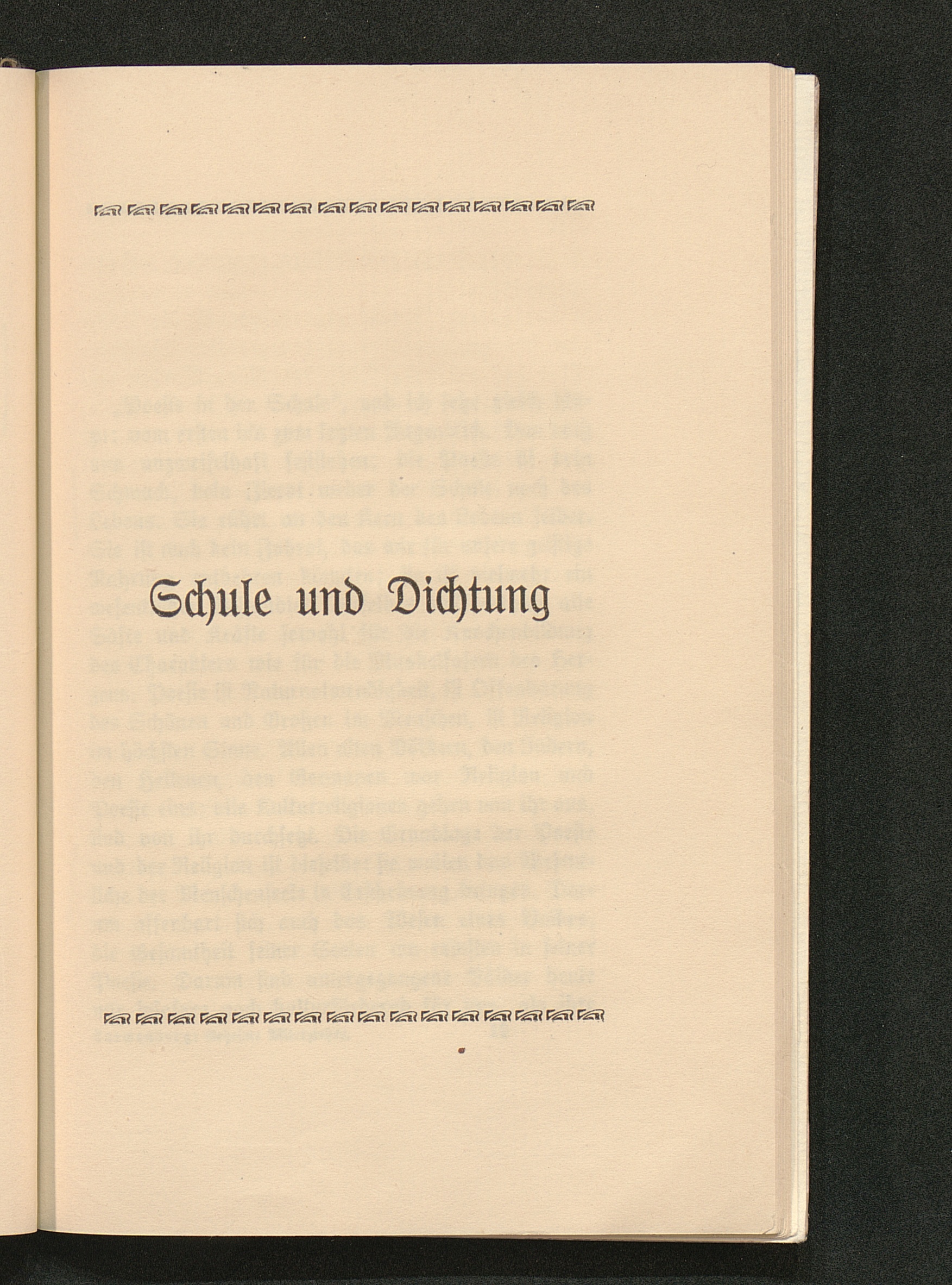 Schule und Dichtung